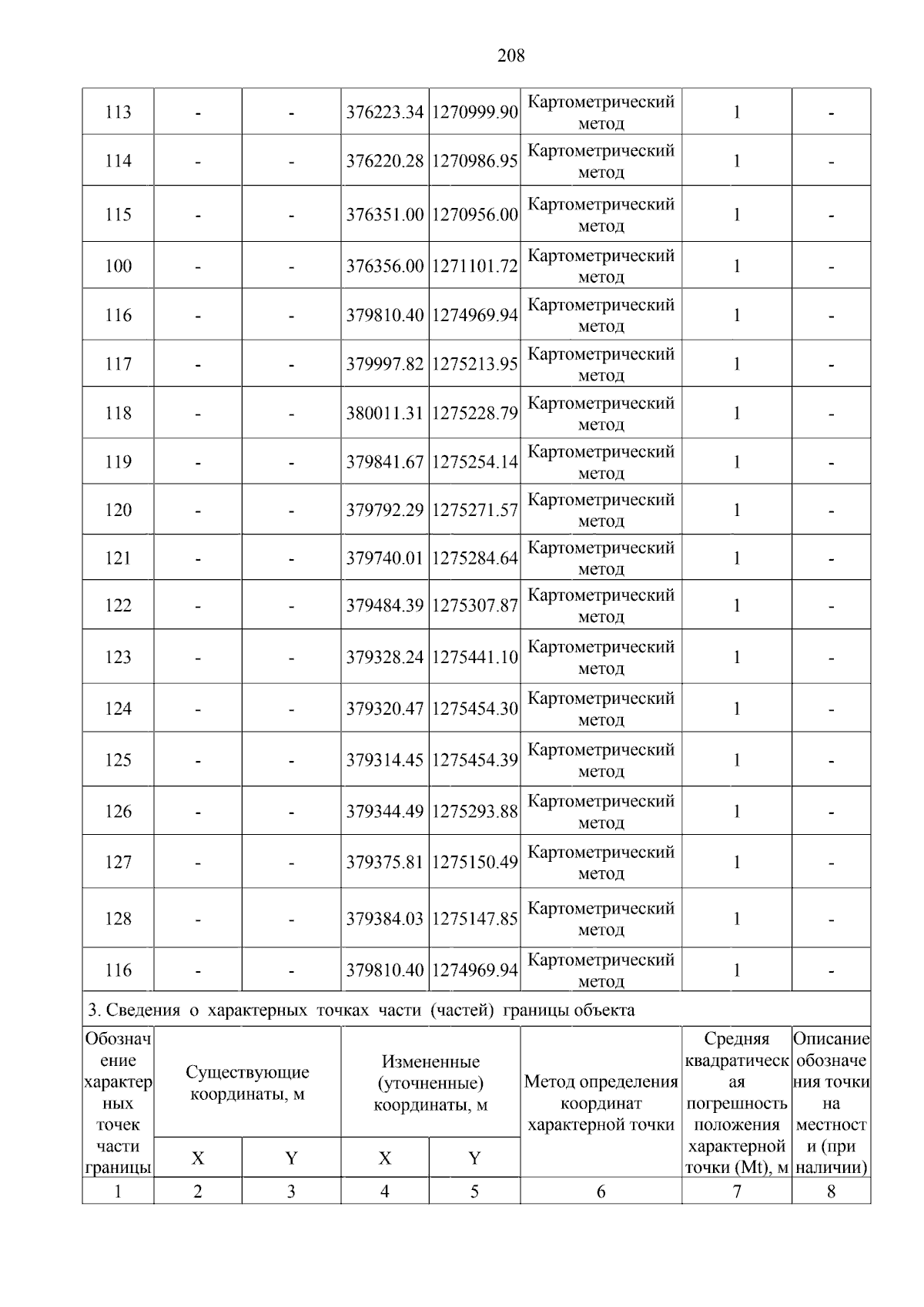 208

| 113 | - | - | 376223.34 | 1270999.90 | Картометрический метод | 1 | - |
|---|---|---|---|---|---|---|---|
| 114 | - | - | 376220.28 | 1270986.95 | Картометрический метод | 1 | - |
| 115 | - | - | 376351.00 | 1270956.00 | Картометрический метод | 1 | - |
| 100 | - | - | 376356.00 | 1271101.72 | Картометрический метод | 1 | - |
| 116 | - | - | 379810.40 | 1274969.94 | Картометрический метод | 1 | - |
| 117 | - | - | 379997.82 | 1275213.95 | Картометрический метод | 1 | - |
| 118 | - | - | 380011.31 | 1275228.79 | Картометрический метод | 1 | - |
| 119 | - | - | 379841.67 | 1275254.14 | Картометрический метод | 1 | - |
| 120 | - | - | 379792.29 | 1275271.57 | Картометрический метод | 1 | - |
| 121 | - | - | 379740.01 | 1275284.64 | Картометрический метод | 1 | - |
| 122 | - | - | 379484.39 | 1275307.87 | Картометрический метод | 1 | - |
| 123 | - | - | 379328.24 | 1275441.10 | Картометрический метод | 1 | - |
| 124 | - | - | 379320.47 | 1275454.30 | Картометрический метод | 1 | - |
| 125 | - | - | 379314.45 | 1275454.39 | Картометрический метод | 1 | - |
| 126 | - | - | 379344.49 | 1275293.88 | Картометрический метод | 1 | - |
| 127 | - | - | 379375.81 | 1275150.49 | Картометрический метод | 1 | - |
| 128 | - | - | 379384.03 | 1275147.85 | Картометрический метод | 1 | - |
| 116 | - | - | 379810.40 | 1274969.94 | Картометрический метод | 1 | - |

3. Сведения о характерных точках части (частей) границы объекта

| Обозначение характерных точек части границы | Существующие координаты, м X | Существующие координаты, м Y | Измененные (уточненные) координаты, м X | Измененные (уточненные) координаты, м Y | Метод определения координат характерной точки | Средняя квадратическая погрешность положения характерной точки (Mt), м | Описание обозначения точки на местности (при наличии) |
|---|---|---|---|---|---|---|---|
| 1 | 2 | 3 | 4 | 5 | 6 | 7 | 8 |